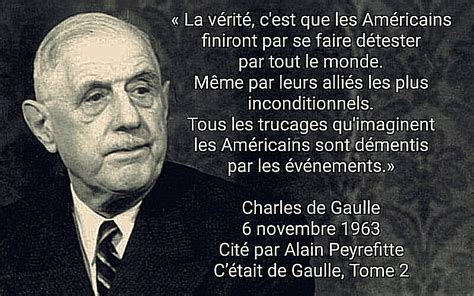 « La vérité, c'est que les Américains finiront par se faire détester par tout le monde.
Même par leurs alliés les plus inconditionnels.
Tous les trucages qu'imaginent les Américains sont démentis par les événements.»

Charles de Gaulle
6 novembre 1963
Cité par Alain Peyrefitte
C'était de Gaulle, Tome 2